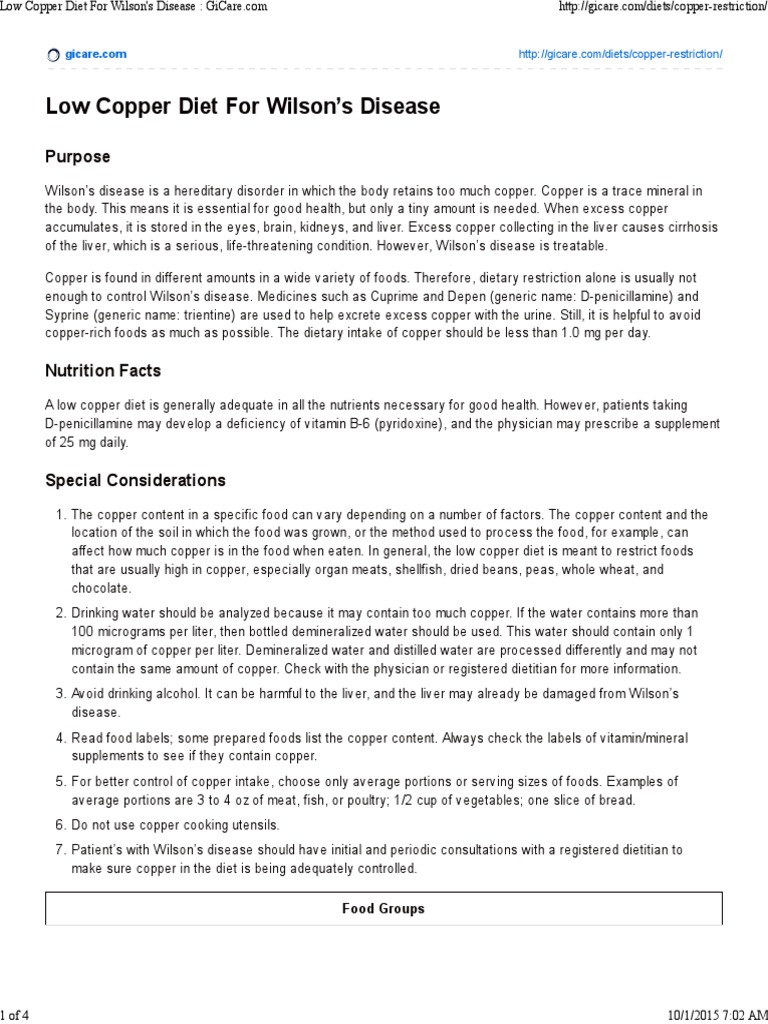 Low Copper Diet For Wilson's Disease : GiCare.com http://gicare.com/diets/copper-restriction/

gicare.com http://gicare.com/diets/copper-restriction/

Low Copper Diet For Wilson's Disease

Purpose

Wilson's disease is a hereditary disorder in which the body retains too much copper. Copper is a trace mineral in the body. This means it is essential for good health, but only a tiny amount is needed. When excess copper accumulates, it is stored in the eyes, brain, kidneys, and liver. Excess copper collecting in the liver causes cirrhosis of the liver, which is a serious, life-threatening condition. However, Wilson's disease is treatable.

Copper is found in different amounts in a wide variety of foods. Therefore, dietary restriction alone is usually not enough to control Wilson's disease. Medicines such as Cuprime and Depen (generic name: D-penicillamine) and Syprine (generic name: trientine) are used to help excrete excess copper with the urine. Still, it is helpful to avoid copper-rich foods as much as possible. The dietary intake of copper should be less than 1.0 mg per day.

Nutrition Facts

A low copper diet is generally adequate in all the nutrients necessary for good health. However, patients taking D-penicillamine may develop a deficiency of vitamin B-6 (pyridoxine), and the physician may prescribe a supplement of 25 mg daily.

Special Considerations

1. The copper content in a specific food can vary depending on a number of factors. The copper content and the location of the soil in which the food was grown, or the method used to process the food, for example, can affect how much copper is in the food when eaten. In general, the low copper diet is meant to restrict foods that are usually high in copper, especially organ meats, shellfish, dried beans, peas, whole wheat, and chocolate.

2. Drinking water should be analyzed because it may contain too much copper. If the water contains more than 100 micrograms per liter, then bottled demineralized water should be used. This water should contain only 1 microgram of copper per liter. Demineralized water and distilled water are processed differently and may not contain the same amount of copper. Check with the physician or registered dietitian for more information.

3. Avoid drinking alcohol. It can be harmful to the liver, and the liver may already be damaged from Wilson's disease.

4. Read food labels; some prepared foods list the copper content. Always check the labels of vitamin/mineral supplements to see if they contain copper.

5. For better control of copper intake, choose only average portions or serving sizes of foods. Examples of average portions are 3 to 4 oz of meat, fish, or poultry; 1/2 cup of vegetables; one slice of bread.

6. Do not use copper cooking utensils.

7. Patient's with Wilson's disease should have initial and periodic consultations with a registered dietitian to make sure copper in the diet is being adequately controlled.

| Food Groups |
|---|

1 of 4 10/1/2015 7:02 AM